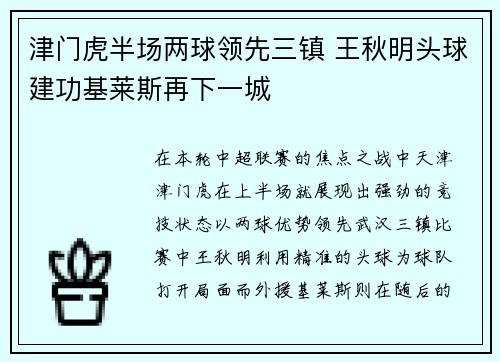 津门虎半场两球领先三镇 王秋明头球建功基莱斯再下一城

在本轮中超联赛的焦点之战中天津津门虎在上半场就展现出强劲的竞技状态以两球优势领先武汉三镇比赛中王秋明利用精准的头球为球队打开局面而外援基莱斯则在随后的